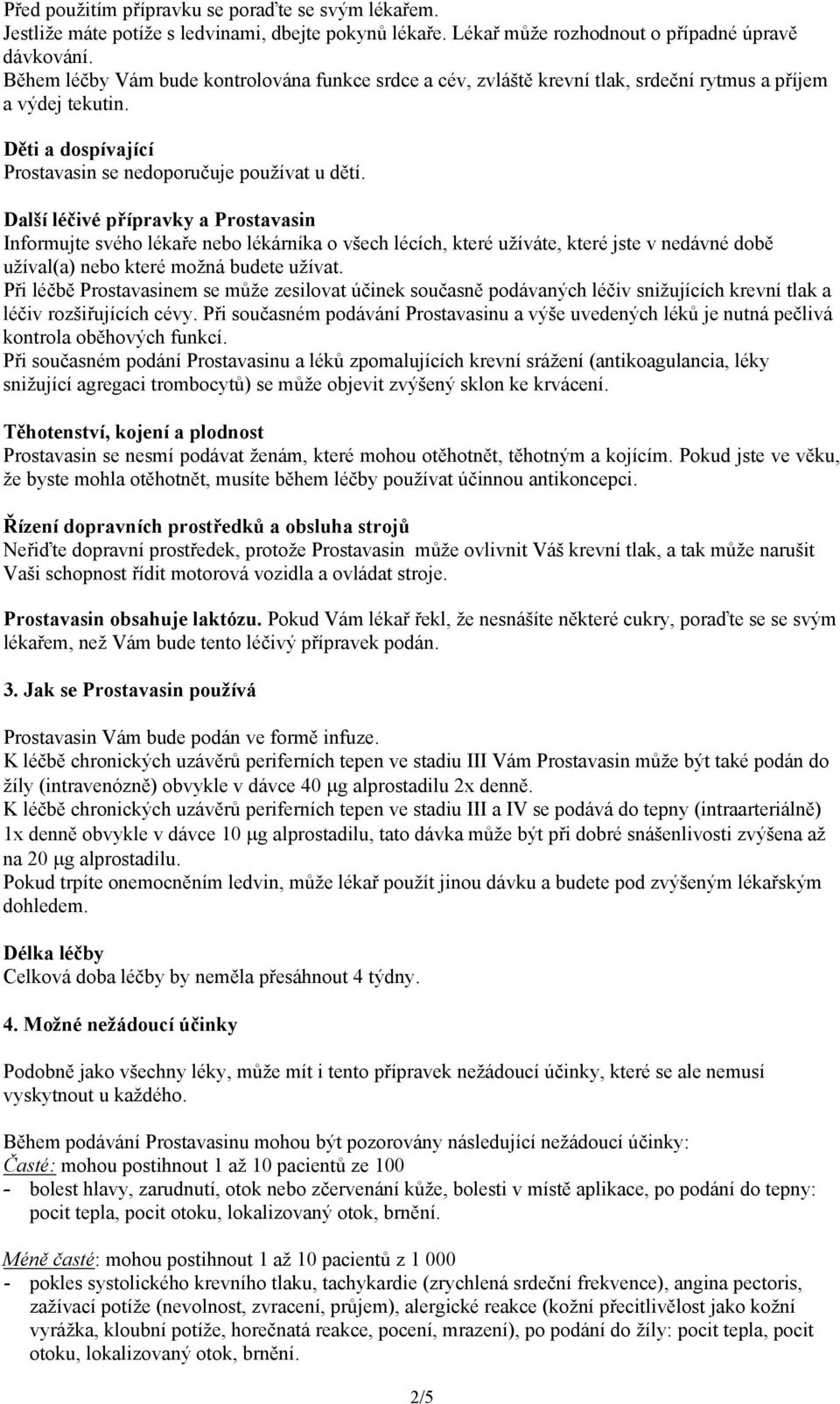 Před použitím přípravku se poraďte se svým lékařem.
Jestliže máte potíže s ledvinami, dbejte pokynů lékaře. Lékař může rozhodnout o případné úpravě dávkování.
Během léčby Vám bude kontrolována funkce srdce a cév, zvláště krevní tlak, srdeční rytmus a příjem a výdej tekutin.

Děti a dospívající
Prostavasin se nedoporučuje používat u dětí.

Další léčivé přípravky a Prostavasin
Informujte svého lékaře nebo lékárníka o všech lécích, které užíváte, které jste v nedávné době užíval(a) nebo které možná budete užívat.
Při léčbě Prostavasinem se může zesilovat účinek současně podávaných léčiv snižujících krevní tlak a léčiv rozšiřujících cévy. Při současném podávání Prostavasinu a výše uvedených léků je nutná pečlivá kontrola oběhových funkcí.
Při současném podání Prostavasinu a léků zpomalujících krevní srážení (antikoagulancia, léky snižující agregaci trombocytů) se může objevit zvýšený sklon ke krvácení.

Těhotenství, kojení a plodnost
Prostavasin se nesmí podávat ženám, které mohou otěhotnět, těhotným a kojícím. Pokud jste ve věku, že byste mohla otěhotnět, musíte během léčby používat účinnou antikoncepci.

Řízení dopravních prostředků a obsluha strojů
Neřiďte dopravní prostředek, protože Prostavasin může ovlivnit Váš krevní tlak, a tak může narušit Vaši schopnost řídit motorová vozidla a ovládat stroje.

Prostavasin obsahuje laktózu. Pokud Vám lékař řekl, že nesnášíte některé cukry, poraďte se se svým lékařem, než Vám bude tento léčivý přípravek podán.

3. Jak se Prostavasin používá

Prostavasin Vám bude podán ve formě infuze.
K léčbě chronických uzávěrů periferních tepen ve stadiu III Vám Prostavasin může být také podán do žíly (intravenózně) obvykle v dávce 40 μg alprostadilu 2x denně.
K léčbě chronických uzávěrů periferních tepen ve stadiu III a IV se podává do tepny (intraarteriálně) 1x denně obvykle v dávce 10 μg alprostadilu, tato dávka může být při dobré snášenlivosti zvýšena až na 20 μg alprostadilu.
Pokud trpíte onemocněním ledvin, může lékař použít jinou dávku a budete pod zvýšeným lékařským dohledem.

Délka léčby
Celková doba léčby by neměla přesáhnout 4 týdny.

4. Možné nežádoucí účinky

Podobně jako všechny léky, může mít i tento přípravek nežádoucí účinky, které se ale nemusí vyskytnout u každého.

Během podávání Prostavasinu mohou být pozorovány následující nežádoucí účinky:
Časté: mohou postihnout 1 až 10 pacientů ze 100
- bolest hlavy, zarudnutí, otok nebo zčervenání kůže, bolesti v místě aplikace, po podání do tepny: pocit tepla, pocit otoku, lokalizovaný otok, brnění.

Méně časté: mohou postihnout 1 až 10 pacientů z 1 000
- pokles systolického krevního tlaku, tachykardie (zrychlená srdeční frekvence), angina pectoris, zažívací potíže (nevolnost, zvracení, průjem), alergické reakce (kožní přecitlivělost jako kožní vyrážka, kloubní potíže, horečnatá reakce, pocení, mrazení), po podání do žíly: pocit tepla, pocit otoku, lokalizovaný otok, brnění.

2/5